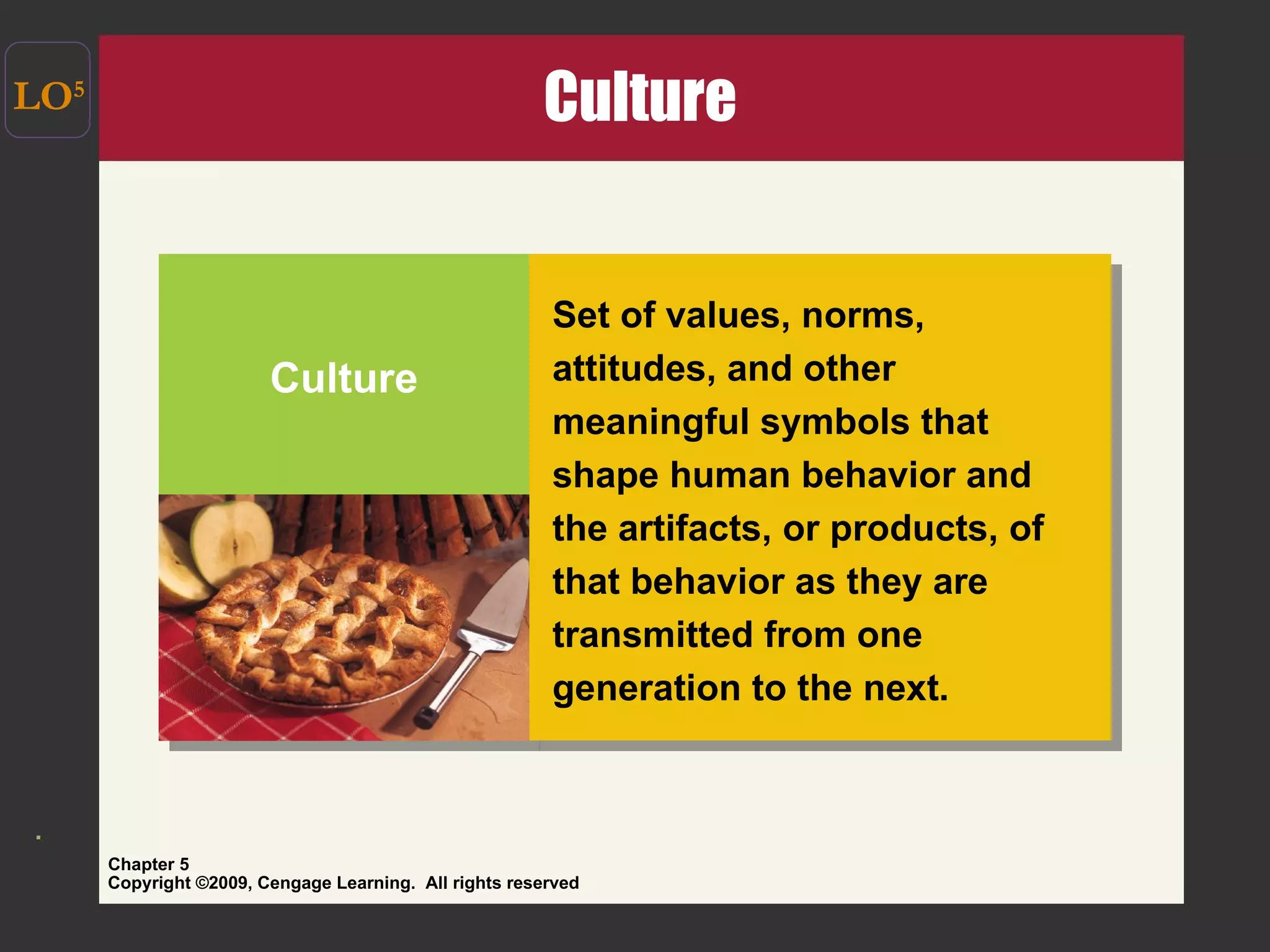 LO$^5$

Culture

Culture

Set of values, norms, attitudes, and other meaningful symbols that shape human behavior and the artifacts, or products, of that behavior as they are transmitted from one generation to the next.

Chapter 5
Copyright ©2009, Cengage Learning. All rights reserved